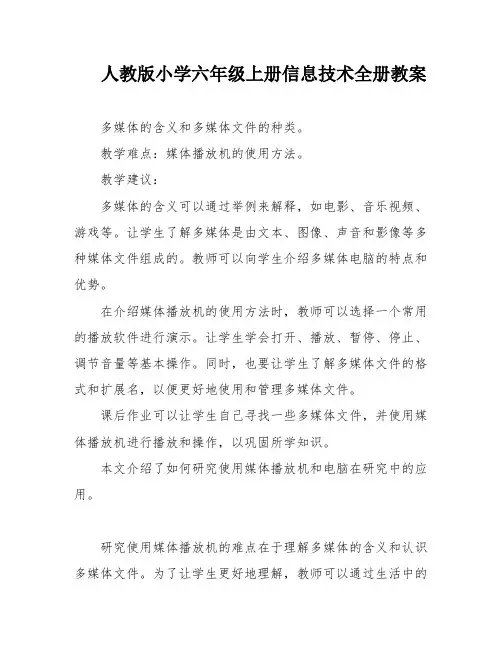 人教版小学六年级上册信息技术全册教案

多媒体的含义和多媒体文件的种类。

教学难点：媒体播放机的使用方法。

教学建议：

多媒体的含义可以通过举例来解释，如电影、音乐视频、游戏等。让学生了解多媒体是由文本、图像、声音和影像等多种媒体文件组成的。教师可以向学生介绍多媒体电脑的特点和优势。

在介绍媒体播放机的使用方法时，教师可以选择一个常用的播放软件进行演示。让学生学会打开、播放、暂停、停止、调节音量等基本操作。同时，也要让学生了解多媒体文件的格式和扩展名，以便更好地使用和管理多媒体文件。

课后作业可以让学生自己寻找一些多媒体文件，并使用媒体播放机进行播放和操作，以巩固所学知识。

本文介绍了如何研究使用媒体播放机和电脑在研究中的应用。

研究使用媒体播放机的难点在于理解多媒体的含义和认识多媒体文件。为了让学生更好地理解，教师可以通过生活中的